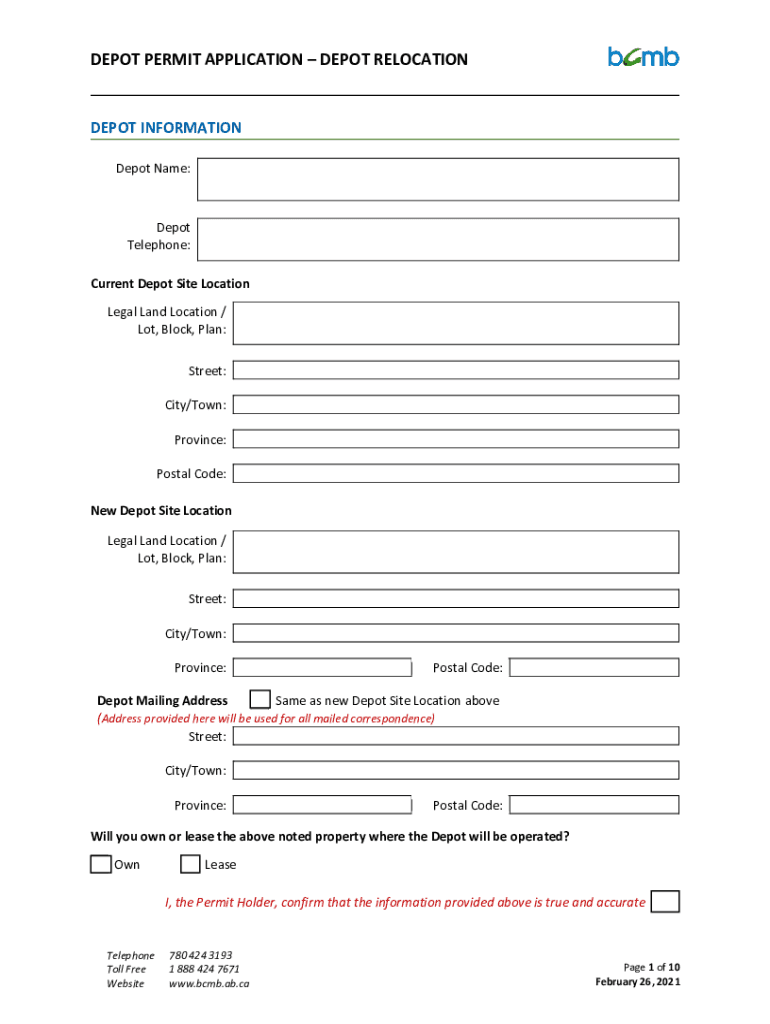 DEPOT PERMIT APPLICATION – DEPOT RELOCATION

bcmb

DEPOT INFORMATION

Depot Name:

Depot Telephone:

Current Depot Site Location

Legal Land Location / Lot, Block, Plan:

Street:

City/Town:

Province:

Postal Code:

New Depot Site Location

Legal Land Location / Lot, Block, Plan:

Street:

City/Town:

Province:

Postal Code:

Depot Mailing Address

Same as new Depot Site Location above

(Address provided here will be used for all mailed correspondence)

Street:

City/Town:

Province:

Postal Code:

Will you own or lease the above noted property where the Depot will be operated?

Own

Lease

I, the Permit Holder, confirm that the information provided above is true and accurate

Telephone 780 424 3193
Toll Free 1 888 424 7671
Website www.bcmb.ab.ca

Page 1 of 10
February 26, 2021